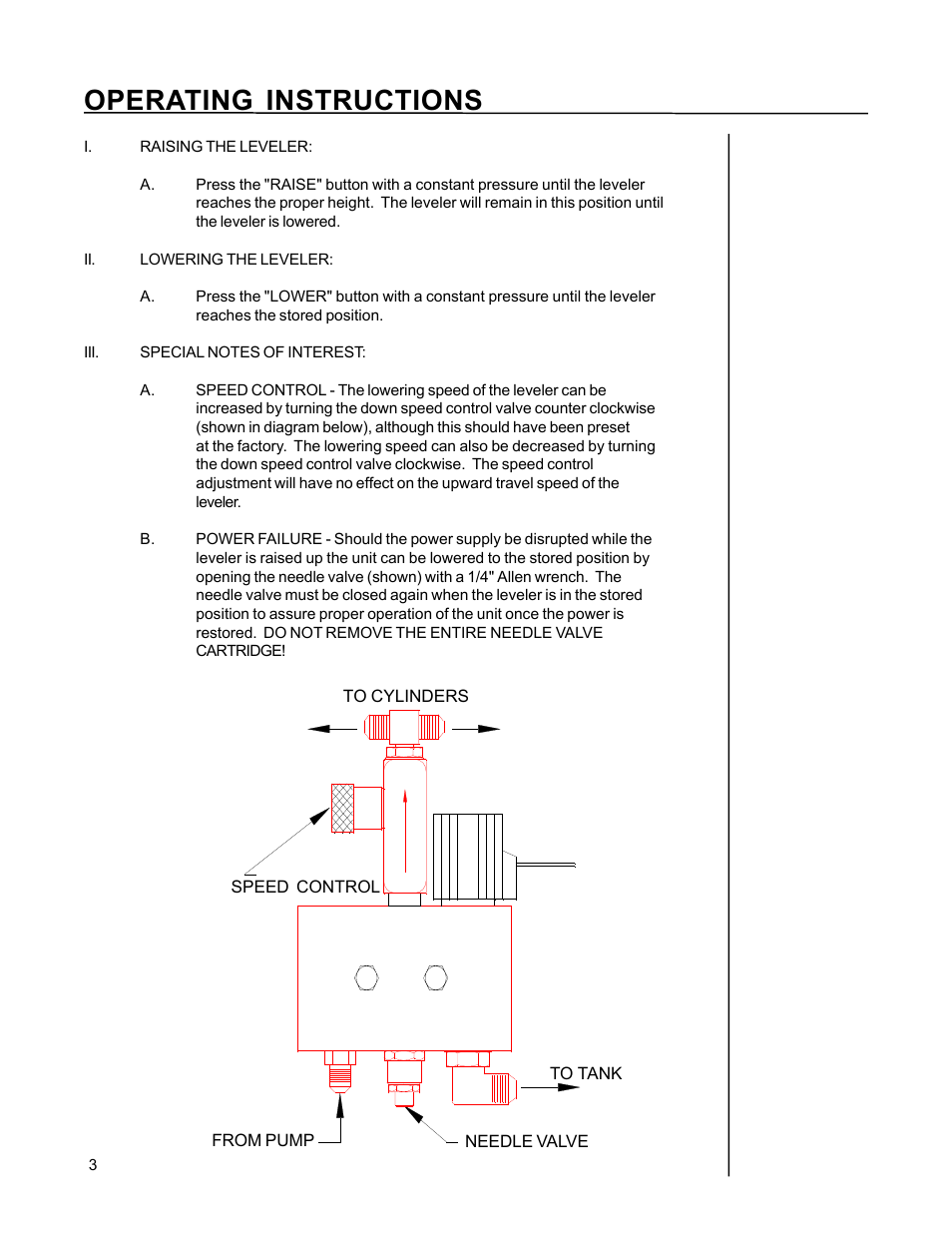 OPERATING INSTRUCTIONS

I. RAISING THE LEVELER:

A. Press the "RAISE" button with a constant pressure until the leveler reaches the proper height. The leveler will remain in this position until the leveler is lowered.

II. LOWERING THE LEVELER:

A. Press the "LOWER" button with a constant pressure until the leveler reaches the stored position.

III. SPECIAL NOTES OF INTEREST:

A. SPEED CONTROL - The lowering speed of the leveler can be increased by turning the down speed control valve counter clockwise (shown in diagram below), although this should have been preset at the factory. The lowering speed can also be decreased by turning the down speed control valve clockwise. The speed control adjustment will have no effect on the upward travel speed of the leveler.

B. POWER FAILURE - Should the power supply be disrupted while the leveler is raised up the unit can be lowered to the stored position by opening the needle valve (shown) with a 1/4" Allen wrench. The needle valve must be closed again when the leveler is in the stored position to assure proper operation of the unit once the power is restored. DO NOT REMOVE THE ENTIRE NEEDLE VALVE CARTRIDGE!

TO CYLINDERS

SPEED CONTROL

TO TANK

FROM PUMP

NEEDLE VALVE

3